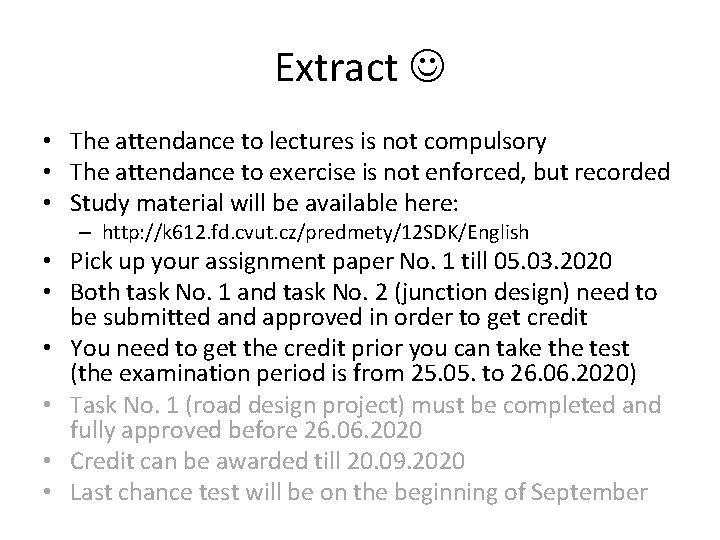 Extract ☺

• The attendance to lectures is not compulsory
• The attendance to exercise is not enforced, but recorded
• Study material will be available here:
– http://k612.fd.cvut.cz/predmety/12SDK/English
• Pick up your assignment paper No. 1 till 05.03.2020
• Both task No. 1 and task No. 2 (junction design) need to be submitted and approved in order to get credit
• You need to get the credit prior you can take the test (the examination period is from 25.05. to 26.06.2020)
• Task No. 1 (road design project) must be completed and fully approved before 26.06.2020
• Credit can be awarded till 20.09.2020
• Last chance test will be on the beginning of September